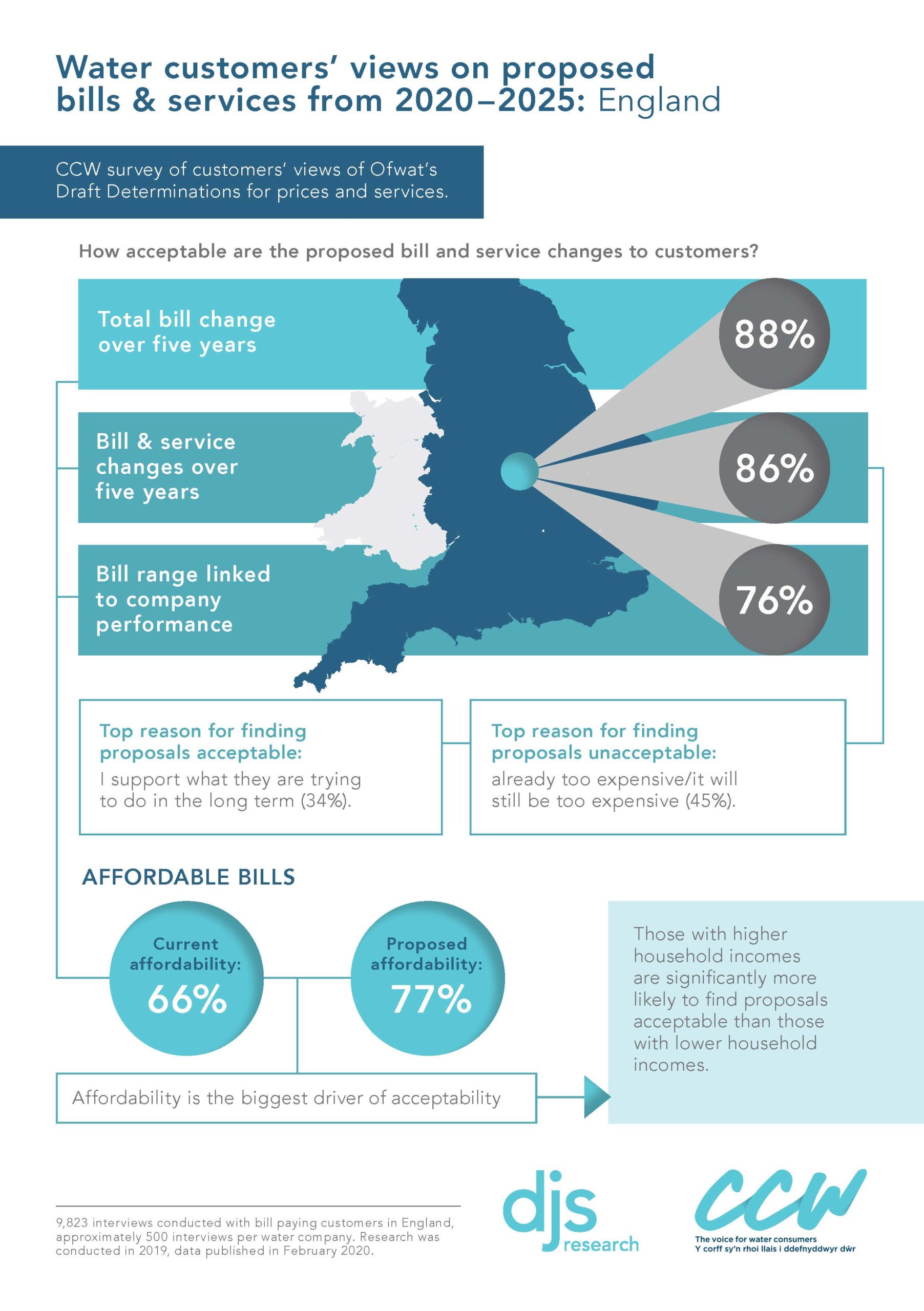 Water customers' views on proposed bills & services from 2020–2025: England

CCW survey of customers' views of Ofwat's Draft Determinations for prices and services.

How acceptable are the proposed bill and service changes to customers?

Total bill change over five years

88%

Bill & service changes over five years

86%

Bill range linked to company performance

76%

Top reason for finding proposals acceptable:
I support what they are trying to do in the long term (34%).

Top reason for finding proposals unacceptable:
already too expensive/it will still be too expensive (45%).

AFFORDABLE BILLS

Current affordability:
66%

Proposed affordability:
77%

Those with higher household incomes are significantly more likely to find proposals acceptable than those with lower household incomes.

Affordability is the biggest driver of acceptability

9,823 interviews conducted with bill paying customers in England, approximately 500 interviews per water company. Research was conducted in 2019, data published in February 2020.

djs research

CCW
The voice for water consumers
Y corff sy'n rhoi llais i ddefnyddwyr dŵr